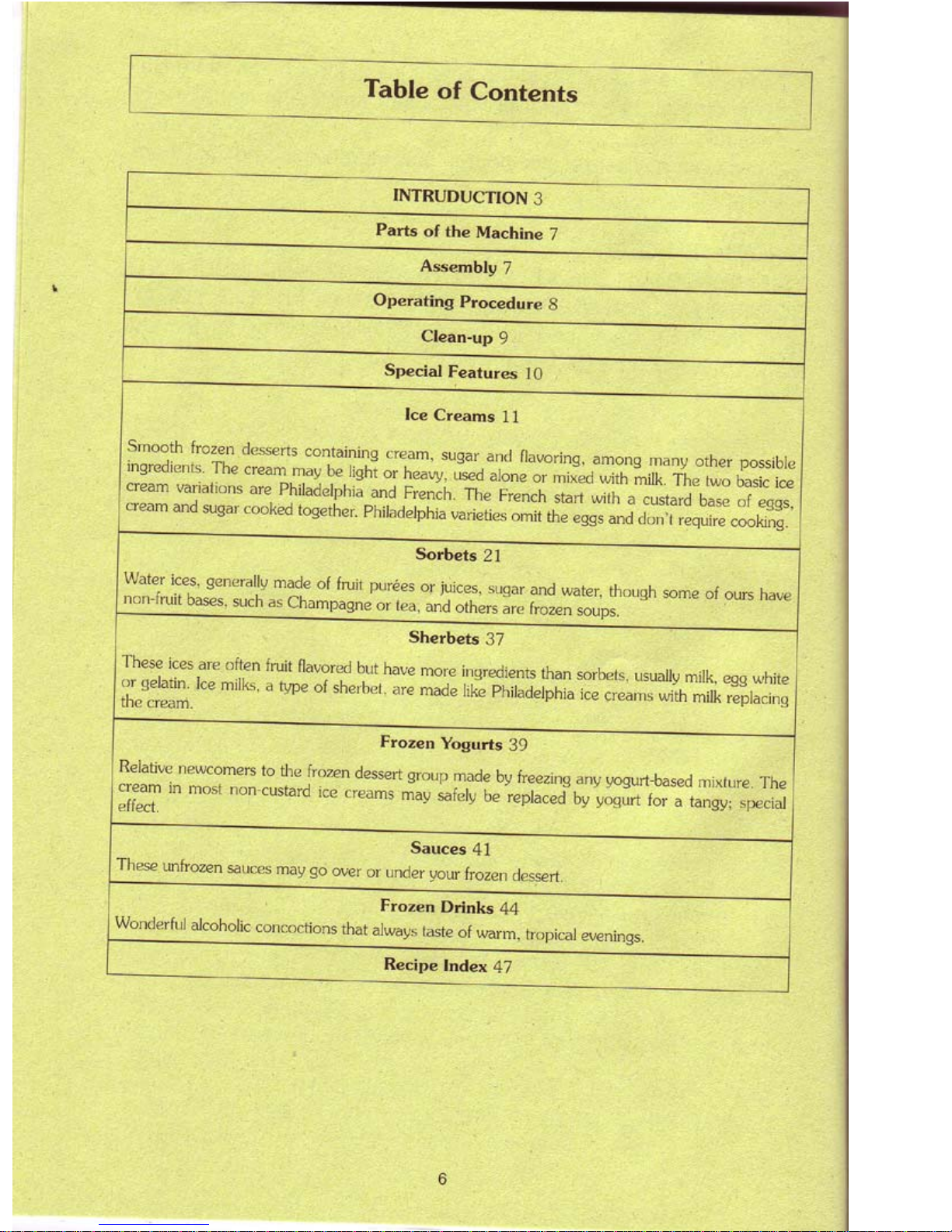 Table of Contents

INTRUDUCTION 3

Parts of the Machine 7

Assembly 7

Operating Procedure 8

Clean-up 9

Special Features 10

Ice Creams 11

Smooth frozen desserts containing cream, sugar and flavoring, among many other possible ingredients. The cream may be light or heavy, used alone or mixed with milk. The two basic ice cream variations are Philadelphia and French. The French start with a custard base of eggs, cream and sugar cooked together. Philadelphia varieties omit the eggs and don't require cooking.

Sorbets 21

Water ices, generally made of fruit purées or juices, sugar and water, though some of ours have non-fruit bases, such as Champagne or tea, and others are frozen soups.

Sherbets 37

These ices are often fruit flavored but have more ingredients than sorbets, usually milk, egg white or gelatin. Ice milks, a type of sherbet, are made like Philadelphia ice creams with milk replacing the cream.

Frozen Yogurts 39

Relative newcomers to the frozen dessert group made by freezing any yogurt-based mixture. The cream in most non-custard ice creams may safely be replaced by yogurt for a tangy; special effect.

Sauces 41

These unfrozen sauces may go over or under your frozen dessert.

Frozen Drinks 44

Wonderful alcoholic concoctions that always taste of warm, tropical evenings.

Recipe Index 47

6